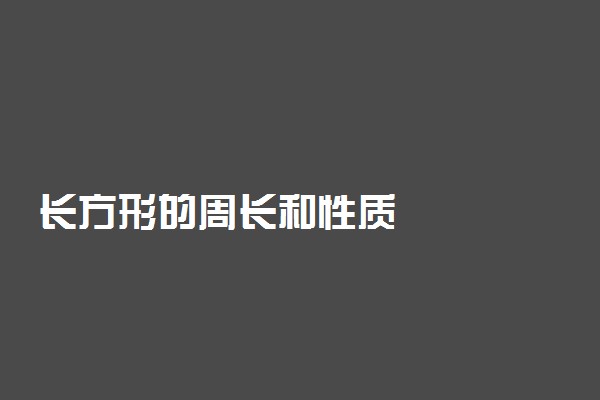 长方形的周长和性质